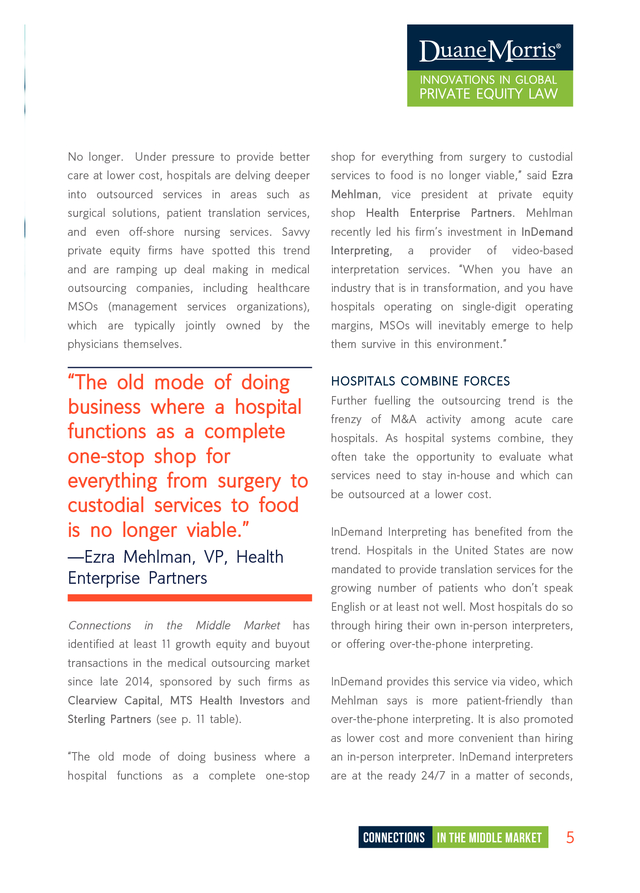 DuaneMorris®
INNOVATIONS IN GLOBAL
PRIVATE EQUITY LAW

No longer. Under pressure to provide better care at lower cost, hospitals are delving deeper into outsourced services in areas such as surgical solutions, patient translation services, and even off-shore nursing services. Savvy private equity firms have spotted this trend and are ramping up deal making in medical outsourcing companies, including healthcare MSOs (management services organizations), which are typically jointly owned by the physicians themselves.

"The old mode of doing business where a hospital functions as a complete one-stop shop for everything from surgery to custodial services to food is no longer viable."
—Ezra Mehlman, VP, Health Enterprise Partners

Connections in the Middle Market has identified at least 11 growth equity and buyout transactions in the medical outsourcing market since late 2014, sponsored by such firms as Clearview Capital, MTS Health Investors and Sterling Partners (see p. 11 table).

"The old mode of doing business where a hospital functions as a complete one-stop shop for everything from surgery to custodial services to food is no longer viable," said Ezra Mehlman, vice president at private equity shop Health Enterprise Partners. Mehlman recently led his firm's investment in InDemand Interpreting, a provider of video-based interpretation services. "When you have an industry that is in transformation, and you have hospitals operating on single-digit operating margins, MSOs will inevitably emerge to help them survive in this environment."

HOSPITALS COMBINE FORCES
Further fuelling the outsourcing trend is the frenzy of M&A activity among acute care hospitals. As hospital systems combine, they often take the opportunity to evaluate what services need to stay in-house and which can be outsourced at a lower cost.

InDemand Interpreting has benefited from the trend. Hospitals in the United States are now mandated to provide translation services for the growing number of patients who don't speak English or at least not well. Most hospitals do so through hiring their own in-person interpreters, or offering over-the-phone interpreting.

InDemand provides this service via video, which Mehlman says is more patient-friendly than over-the-phone interpreting. It is also promoted as lower cost and more convenient than hiring an in-person interpreter. InDemand interpreters are at the ready 24/7 in a matter of seconds,

CONNECTIONS IN THE MIDDLE MARKET 5